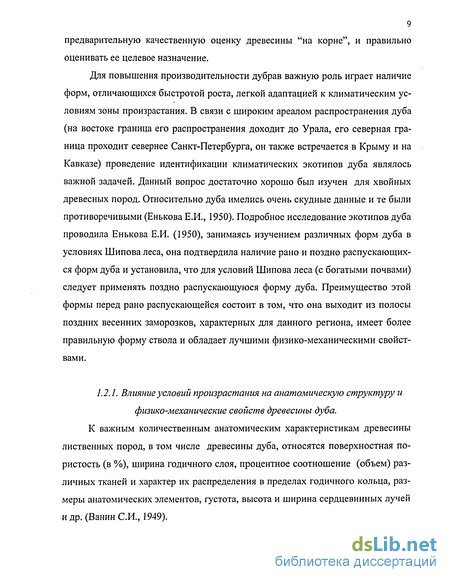 9

предварительную качественную оценку древесины "на корне", и правильно оценивать ее целевое назначение.

Для повышения производительности дубрав важную роль играет наличие форм, отличающихся быстротой роста, легкой адаптацией к климатическим условиям зоны произрастания. В связи с широким ареалом распространения дуба (на востоке граница его распространения доходит до Урала, его северная граница проходит севернее Санкт-Петербурга, он также встречается в Крыму и на Кавказе) проведение идентификации климатических экотипов дуба являлось важной задачей. Данный вопрос достаточно хорошо был изучен для хвойных древесных пород. Относительно дуба имелись очень скудные данные и те были противоречивыми (Енькова Е.И., 1950). Подробное исследование экотипов дуба проводила Енькова Е.И. (1950), занимаясь изучением различных форм дуба в условиях Шипова леса, она подтвердила наличие рано и поздно распускающихся форм дуба и установила, что для условий Шипова леса (с богатыми почвами) следует применять поздно распускающуюся форму дуба. Преимущество этой формы перед рано распускающейся состоит в том, что она выходит из полосы поздних весенних заморозков, характерных для данного региона, имеет более правильную форму ствола и обладает лучшими физико-механическими свойствами.

1.2.1. Влияние условий произрастания на анатомическую структуру и физико-механические свойств древесины дуба.

К важным количественным анатомическим характеристикам древесины лиственных пород, в том числе древесины дуба, относятся поверхностная пористость (в %), ширина годичного слоя, процентное соотношение (объем) различных тканей и характер их распределения в пределах годичного кольца, размеры анатомических элементов, густота, высота и ширина сердцевинных лучей и др. (Ванин С.И., 1949).

dsLib.net
библиотека диссертаций